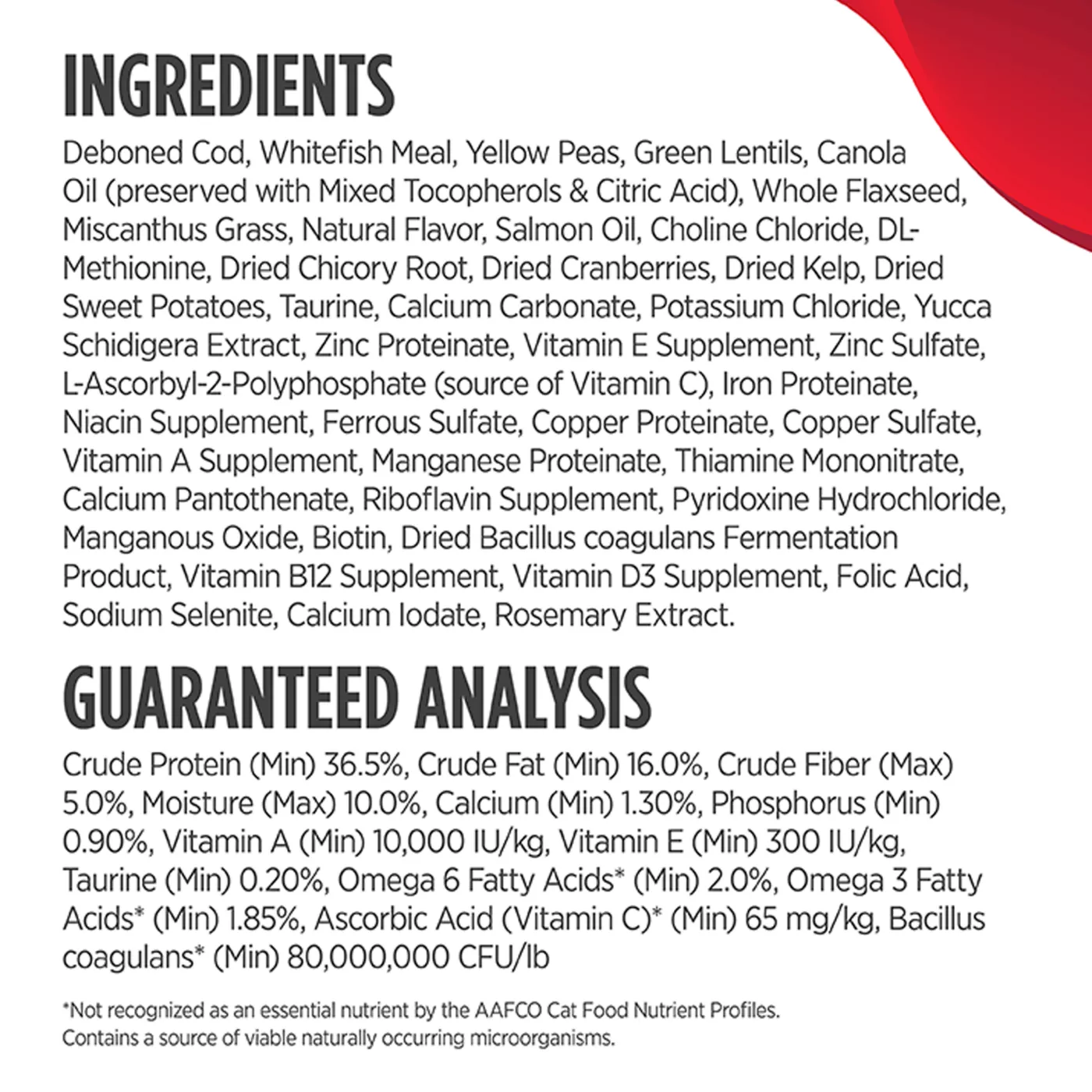 INGREDIENTS

Deboned Cod, Whitefish Meal, Yellow Peas, Green Lentils, Canola Oil (preserved with Mixed Tocopherols & Citric Acid), Whole Flaxseed, Miscanthus Grass, Natural Flavor, Salmon Oil, Choline Chloride, DL-Methionine, Dried Chicory Root, Dried Cranberries, Dried Kelp, Dried Sweet Potatoes, Taurine, Calcium Carbonate, Potassium Chloride, Yucca Schidigera Extract, Zinc Proteinate, Vitamin E Supplement, Zinc Sulfate, L-Ascorbyl-2-Polyphosphate (source of Vitamin C), Iron Proteinate, Niacin Supplement, Ferrous Sulfate, Copper Proteinate, Copper Sulfate, Vitamin A Supplement, Manganese Proteinate, Thiamine Mononitrate, Calcium Pantothenate, Riboflavin Supplement, Pyridoxine Hydrochloride, Manganous Oxide, Biotin, Dried Bacillus coagulans Fermentation Product, Vitamin B12 Supplement, Vitamin D3 Supplement, Folic Acid, Sodium Selenite, Calcium Iodate, Rosemary Extract.

GUARANTEED ANALYSIS

Crude Protein (Min) 36.5%, Crude Fat (Min) 16.0%, Crude Fiber (Max) 5.0%, Moisture (Max) 10.0%, Calcium (Min) 1.30%, Phosphorus (Min) 0.90%, Vitamin A (Min) 10,000 IU/kg, Vitamin E (Min) 300 IU/kg, Taurine (Min) 0.20%, Omega 6 Fatty Acids* (Min) 2.0%, Omega 3 Fatty Acids* (Min) 1.85%, Ascorbic Acid (Vitamin C)* (Min) 65 mg/kg, Bacillus coagulans* (Min) 80,000,000 CFU/lb

*Not recognized as an essential nutrient by the AAFCO Cat Food Nutrient Profiles.
Contains a source of viable naturally occurring microorganisms.